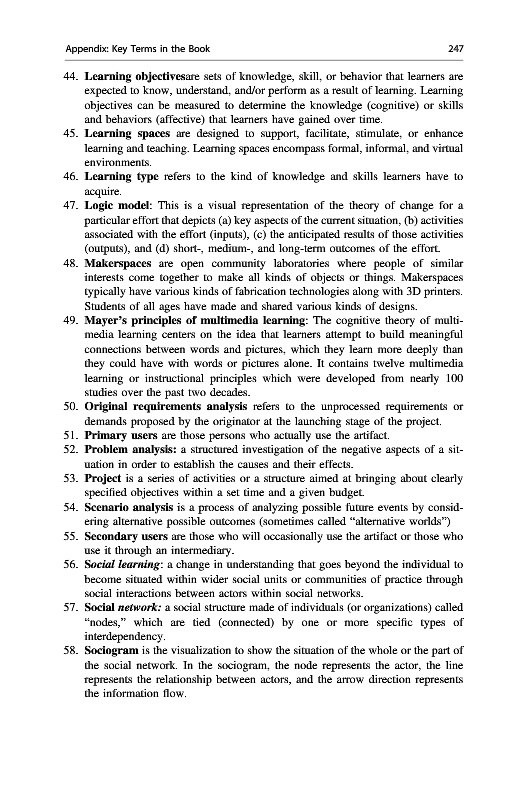 Appendix: Key Terms in the Book 247

44. Learning objectivesare sets of knowledge, skill, or behavior that learners are expected to know, understand, and/or perform as a result of learning. Learning objectives can be measured to determine the knowledge (cognitive) or skills and behaviors (affective) that learners have gained over time.
45. Learning spaces are designed to support, facilitate, stimulate, or enhance learning and teaching. Learning spaces encompass formal, informal, and virtual environments.
46. Learning type refers to the kind of knowledge and skills learners have to acquire.
47. Logic model: This is a visual representation of the theory of change for a particular effort that depicts (a) key aspects of the current situation, (b) activities associated with the effort (inputs), (c) the anticipated results of those activities (outputs), and (d) short-, medium-, and long-term outcomes of the effort.
48. Makerspaces are open community laboratories where people of similar interests come together to make all kinds of objects or things. Makerspaces typically have various kinds of fabrication technologies along with 3D printers. Students of all ages have made and shared various kinds of designs.
49. Mayer's principles of multimedia learning: The cognitive theory of multimedia learning centers on the idea that learners attempt to build meaningful connections between words and pictures, which they learn more deeply than they could have with words or pictures alone. It contains twelve multimedia learning or instructional principles which were developed from nearly 100 studies over the past two decades.
50. Original requirements analysis refers to the unprocessed requirements or demands proposed by the originator at the launching stage of the project.
51. Primary users are those persons who actually use the artifact.
52. Problem analysis: a structured investigation of the negative aspects of a situation in order to establish the causes and their effects.
53. Project is a series of activities or a structure aimed at bringing about clearly specified objectives within a set time and a given budget.
54. Scenario analysis is a process of analyzing possible future events by considering alternative possible outcomes (sometimes called "alternative worlds")
55. Secondary users are those who will occasionally use the artifact or those who use it through an intermediary.
56. Social learning: a change in understanding that goes beyond the individual to become situated within wider social units or communities of practice through social interactions between actors within social networks.
57. Social network: a social structure made of individuals (or organizations) called "nodes," which are tied (connected) by one or more specific types of interdependency.
58. Sociogram is the visualization to show the situation of the whole or the part of the social network. In the sociogram, the node represents the actor, the line represents the relationship between actors, and the arrow direction represents the information flow.